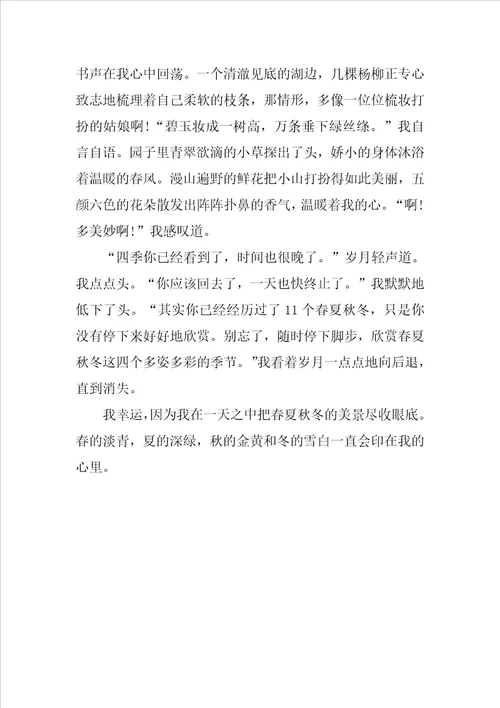 书声在我心中回荡。一个清澈见底的湖边，几棵杨柳正专心致志地梳理着自己柔软的枝条，那情形，多像一位位梳妆打扮的姑娘啊！“碧玉妆成一树高，万条垂下绿丝绦。”我自言自语。园子里青翠欲滴的小草探出了头，娇小的身体沐浴着温暖的春风。漫山遍野的鲜花把小山打扮得如此美丽，五颜六色的花朵散发出阵阵扑鼻的香气，温暖着我的心。“啊！多美妙啊！”我感叹道。

“四季你已经看到了，时间也很晚了。”岁月轻声道。我点点头。“你应该回去了，一天也快终止了。”我默默地低下了头。“其实你已经经历过了 11 个春夏秋冬，只是你没有停下来好好地欣赏。别忘了，随时停下脚步，欣赏春夏秋冬这四个多姿多彩的季节。”我看着岁月一点点地向后退，直到消失。

我幸运，因为我在一天之中把春夏秋冬的美景尽收眼底。春的淡青，夏的深绿，秋的金黄和冬的雪白一直会印在我的心里。